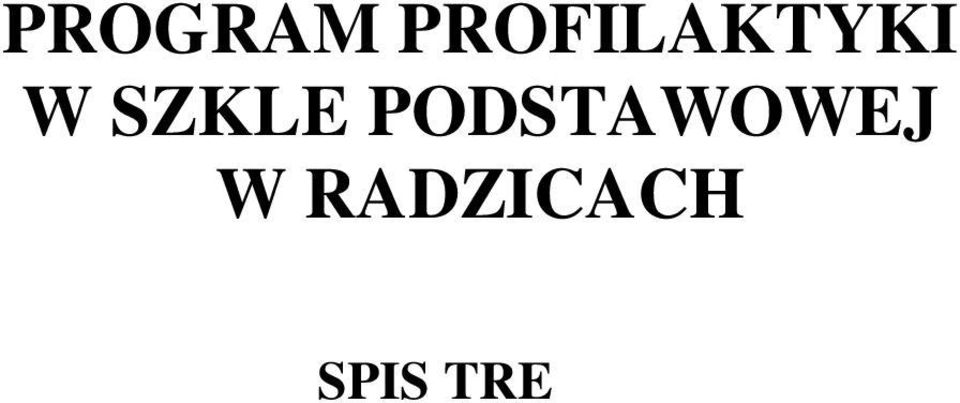 PROGRAM PROFILAKTYKI W SZKLE PODSTAWOWEJ W RADZICACH

SPIS TRE